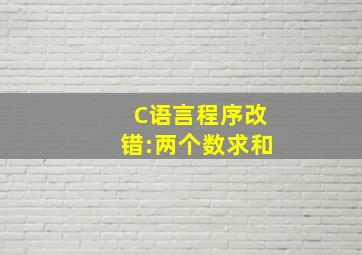 C语言程序改错:两个数求和